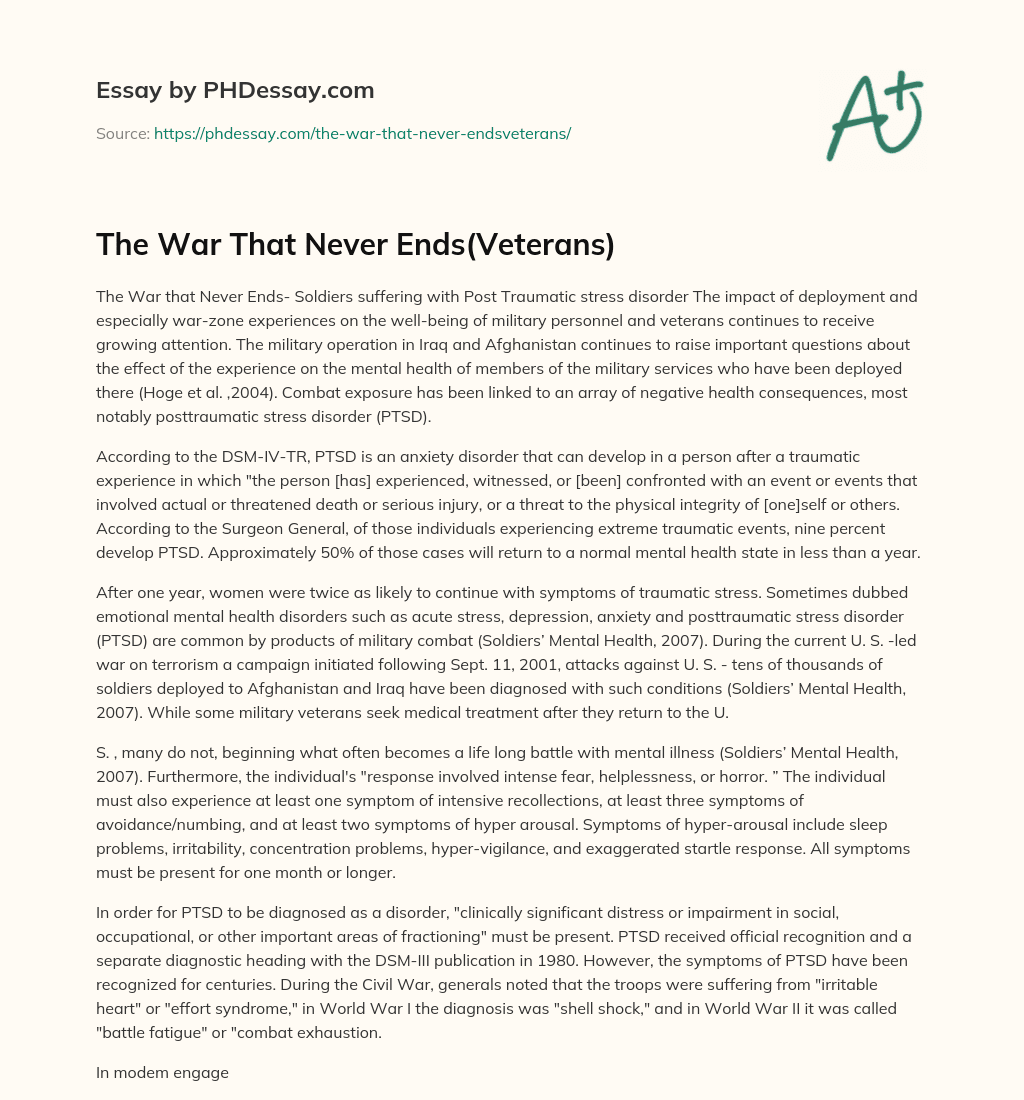 Essay by PHDessay.com

Source: https://phdessay.com/the-war-that-never-endsveterans/

A+

The War That Never Ends(Veterans)

The War that Never Ends- Soldiers suffering with Post Traumatic stress disorder The impact of deployment and especially war-zone experiences on the well-being of military personnel and veterans continues to receive growing attention. The military operation in Iraq and Afghanistan continues to raise important questions about the effect of the experience on the mental health of members of the military services who have been deployed there (Hoge et al. ,2004). Combat exposure has been linked to an array of negative health consequences, most notably posttraumatic stress disorder (PTSD).

According to the DSM-IV-TR, PTSD is an anxiety disorder that can develop in a person after a traumatic experience in which "the person [has] experienced, witnessed, or [been] confronted with an event or events that involved actual or threatened death or serious injury, or a threat to the physical integrity of [one]self or others. According to the Surgeon General, of those individuals experiencing extreme traumatic events, nine percent develop PTSD. Approximately 50% of those cases will return to a normal mental health state in less than a year.

After one year, women were twice as likely to continue with symptoms of traumatic stress. Sometimes dubbed emotional mental health disorders such as acute stress, depression, anxiety and posttraumatic stress disorder (PTSD) are common by products of military combat (Soldiers' Mental Health, 2007). During the current U. S. -led war on terrorism a campaign initiated following Sept. 11, 2001, attacks against U. S. - tens of thousands of soldiers deployed to Afghanistan and Iraq have been diagnosed with such conditions (Soldiers' Mental Health, 2007). While some military veterans seek medical treatment after they return to the U.

S. , many do not, beginning what often becomes a life long battle with mental illness (Soldiers' Mental Health, 2007). Furthermore, the individual's "response involved intense fear, helplessness, or horror. " The individual must also experience at least one symptom of intensive recollections, at least three symptoms of avoidance/numbing, and at least two symptoms of hyper arousal. Symptoms of hyper-arousal include sleep problems, irritability, concentration problems, hyper-vigilance, and exaggerated startle response. All symptoms must be present for one month or longer.

In order for PTSD to be diagnosed as a disorder, "clinically significant distress or impairment in social, occupational, or other important areas of fractioning" must be present. PTSD received official recognition and a separate diagnostic heading with the DSM-III publication in 1980. However, the symptoms of PTSD have been recognized for centuries. During the Civil War, generals noted that the troops were suffering from "irritable heart" or "effort syndrome," in World War I the diagnosis was "shell shock," and in World War II it was called "battle fatigue" or "combat exhaustion.

In modem engage